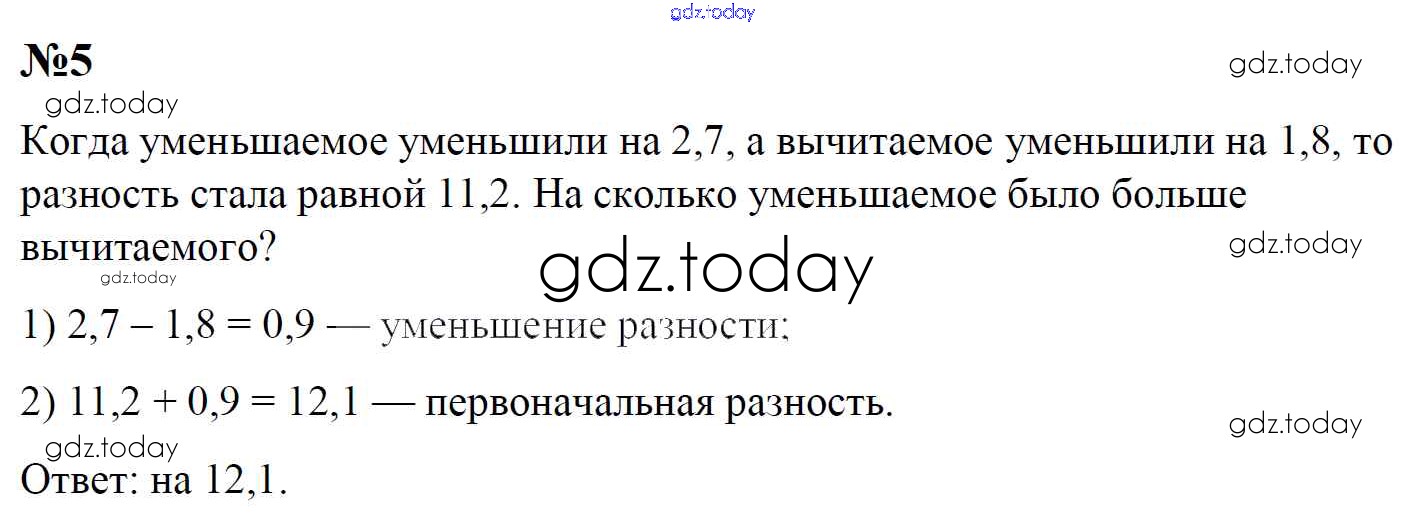 №5

Когда уменьшаемое уменьшили на 2,7, а вычитаемое уменьшили на 1,8, то разность стала равной 11,2. На сколько уменьшаемое было больше вычитаемого?

1) $2,7 - 1,8 = 0,9$ — уменьшение разности;

2) $11,2 + 0,9 = 12,1$ — первоначальная разность.

Ответ: на 12,1.

gdz.today